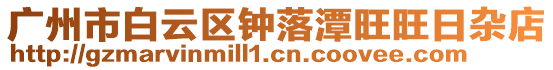 广州市白云区钟落潭旺旺日杂店
http://gzmarvinmill1.cn.coovee.com